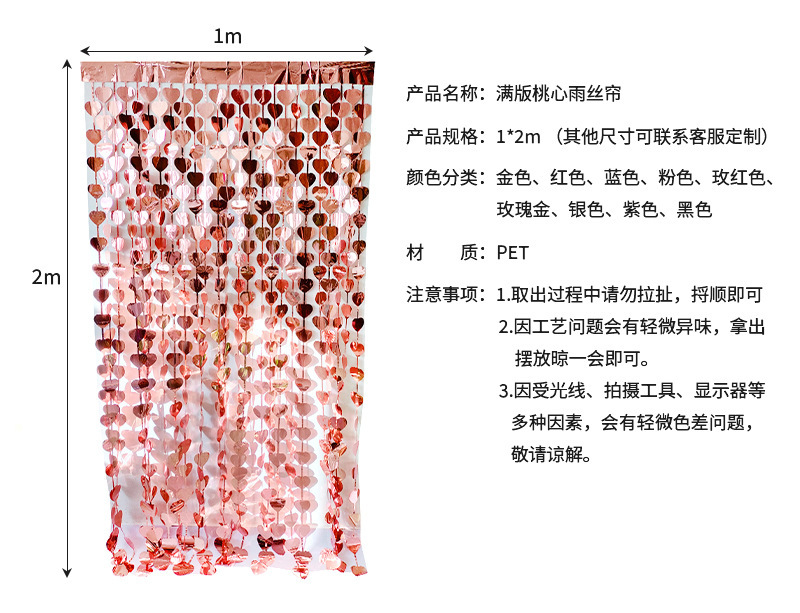 1m

2m

产品名称：满版桃心雨丝帘

产品规格：1*2m（其他尺寸可联系客服定制）

颜色分类：金色、红色、蓝色、粉色、玫红色、玫瑰金、银色、紫色、黑色

材　质：PET

注意事项：1.取出过程中请勿拉扯，捋顺即可
2.因工艺问题会有轻微异味，拿出摆放晾一会即可。
3.因受光线、拍摄工具、显示器等多种因素，会有轻微色差问题，敬请谅解。